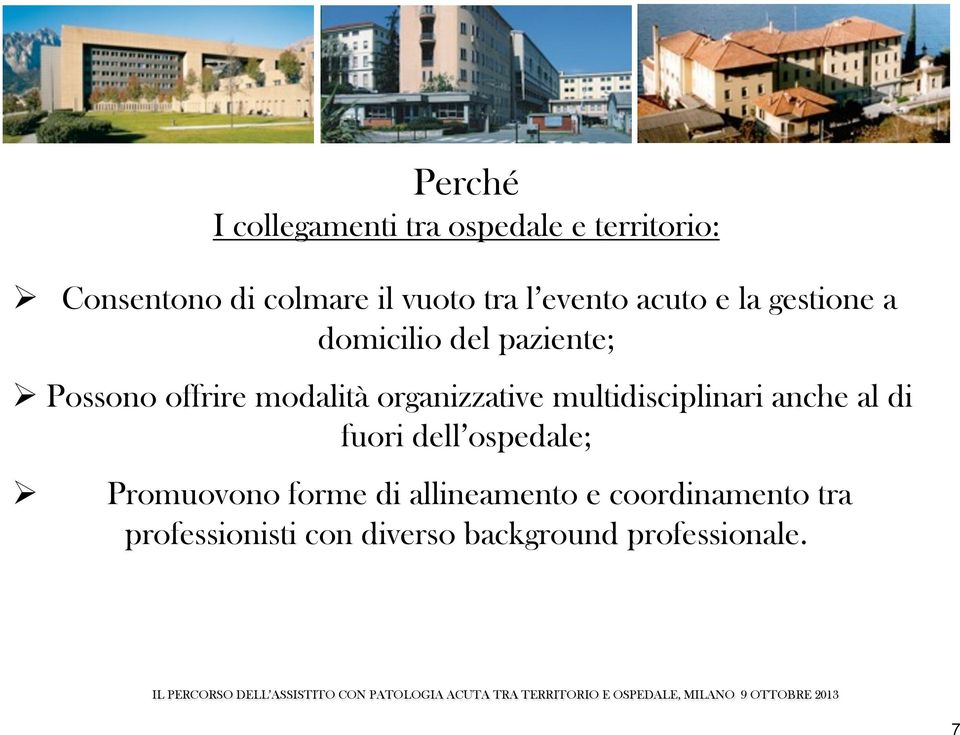 Perché
I collegamenti tra ospedale e territorio:

➢ Consentono di colmare il vuoto tra l'evento acuto e la gestione a domicilio del paziente;

➢ Possono offrire modalità organizzative multidisciplinari anche al di fuori dell'ospedale;

➢ Promuovono forme di allineamento e coordinamento tra professionisti con diverso background professionale.

IL PERCORSO DELL'ASSISTITO CON PATOLOGIA ACUTA TRA TERRITORIO E OSPEDALE, MILANO 9 OTTOBRE 2013

7